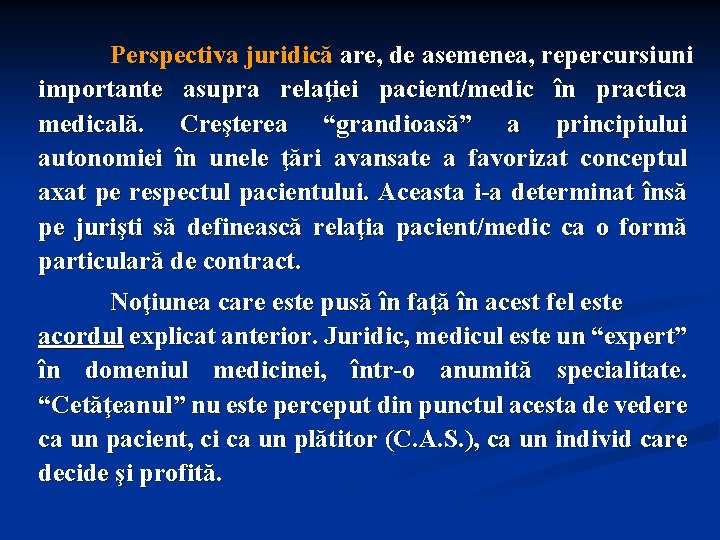 Perspectiva juridică are, de asemenea, repercursiuni importante asupra relaţiei pacient/medic în practica medicală. Creşterea "grandioasă" a principiului autonomiei în unele ţări avansate a favorizat conceptul axat pe respectul pacientului. Aceasta i-a determinat însă pe jurişti să definească relaţia pacient/medic ca o formă particulară de contract.

Noţiunea care este pusă în faţă în acest fel este acordul explicat anterior. Juridic, medicul este un "expert" în domeniul medicinei, într-o anumită specialitate. "Cetăţeanul" nu este perceput din punctul acesta de vedere ca un pacient, ci ca un plătitor (C.A.S.), ca un individ care decide şi profită.